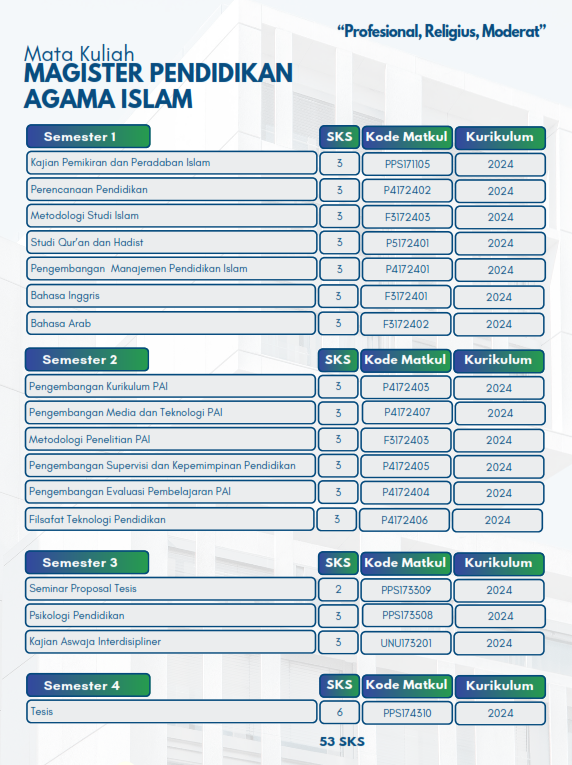 "Profesional, Religius, Moderat"

Mata Kuliah
MAGISTER PENDIDIKAN AGAMA ISLAM

| Semester 1 | SKS | Kode Matkul | Kurikulum |
|---|---|---|---|
| Kajian Pemikiran dan Peradaban Islam | 3 | PPS171105 | 2024 |
| Perencanaan Pendidikan | 3 | P4172402 | 2024 |
| Metodologi Studi Islam | 3 | F3172403 | 2024 |
| Studi Qur'an dan Hadist | 3 | P5172401 | 2024 |
| Pengembangan Manajemen Pendidikan Islam | 3 | P4172401 | 2024 |
| Bahasa Inggris | 3 | F3172401 | 2024 |
| Bahasa Arab | 3 | F3172402 | 2024 |

| Semester 2 | SKS | Kode Matkul | Kurikulum |
|---|---|---|---|
| Pengembangan Kurikulum PAI | 3 | P4172403 | 2024 |
| Pengembangan Media dan Teknologi PAI | 3 | P4172407 | 2024 |
| Metodologi Penelitian PAI | 3 | F3172403 | 2024 |
| Pengembangan Supervisi dan Kepemimpinan Pendidikan | 3 | P4172405 | 2024 |
| Pengembangan Evaluasi Pembelajaran PAI | 3 | P4172404 | 2024 |
| Filsafat Teknologi Pendidikan | 3 | P4172406 | 2024 |

| Semester 3 | SKS | Kode Matkul | Kurikulum |
|---|---|---|---|
| Seminar Proposal Tesis | 2 | PPS173309 | 2024 |
| Psikologi Pendidikan | 3 | PPS173508 | 2024 |
| Kajian Aswaja Interdisipliner | 3 | UNU173201 | 2024 |

| Semester 4 | SKS | Kode Matkul | Kurikulum |
|---|---|---|---|
| Tesis | 6 | PPS174310 | 2024 |

53 SKS